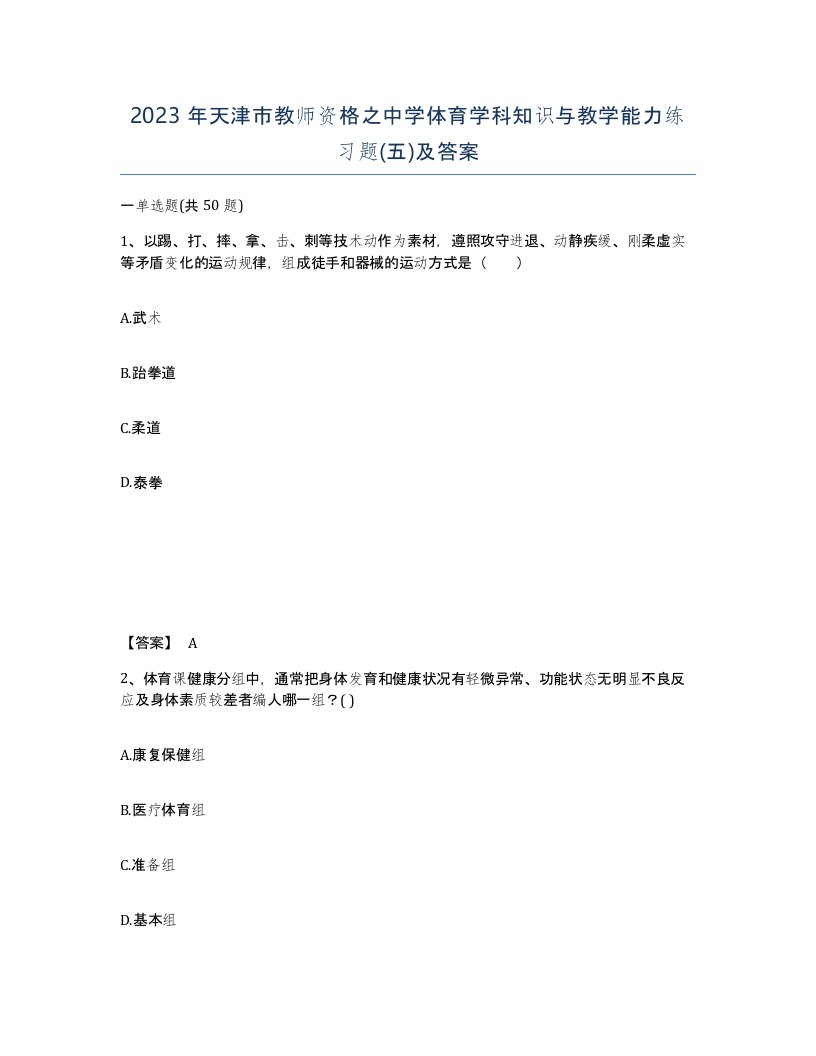 2023 年天津市教师资格之中学体育学科知识与教学能力练习题(五)及答案

一单选题(共 50 题)

1、以踢、打、摔、拿、击、刺等技术动作为素材，遵照攻守进退、动静疾缓、刚柔虚实等矛盾变化的运动规律，组成徒手和器械的运动方式是（　）

A.武术

B.跆拳道

C.柔道

D.泰拳

【答案】 A

2、体育课健康分组中，通常把身体发育和健康状况有轻微异常、功能状态无明显不良反应及身体素质较差者编人哪一组？( )

A.康复保健组

B.医疗体育组

C.准备组

D.基本组